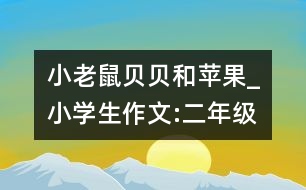 小老鼠贝贝和苹果_小学生作文:二年级